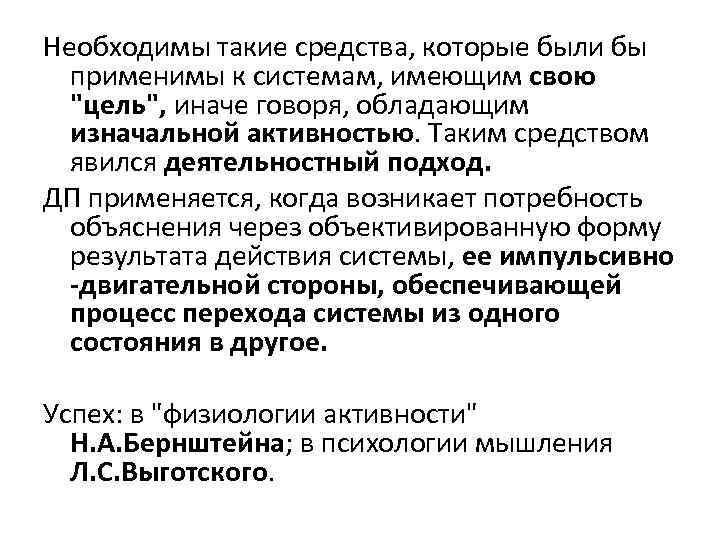 Необходимы такие средства, которые были бы применимы к системам, имеющим свою "цель", иначе говоря, обладающим изначальной активностью. Таким средством явился деятельностный подход.

ДП применяется, когда возникает потребность объяснения через объективированную форму результата действия системы, ее импульсивно -двигательной стороны, обеспечивающей процесс перехода системы из одного состояния в другое.

Успех: в "физиологии активности" Н.А.Бернштейна; в психологии мышления Л.С.Выготского.